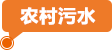 农村污水